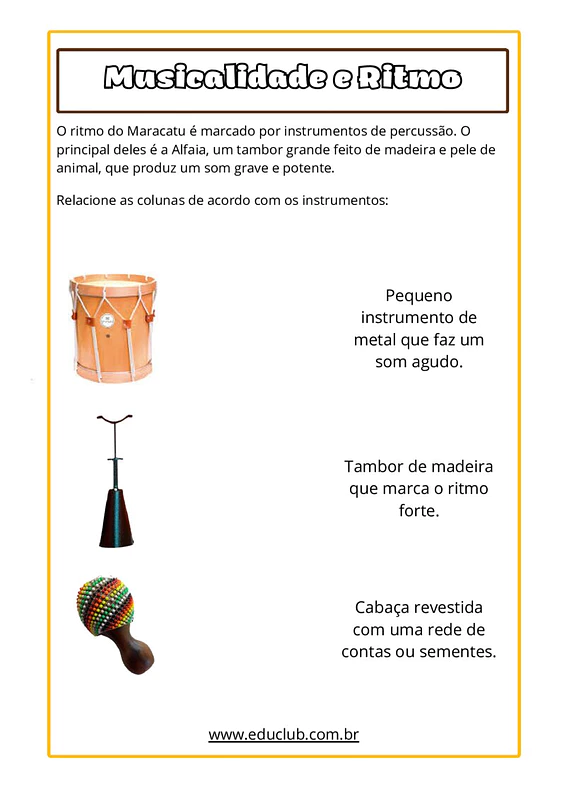 Musicalidade e Ritmo

O ritmo do Maracatu é marcado por instrumentos de percussão. O principal deles é a Alfaia, um tambor grande feito de madeira e pele de animal, que produz um som grave e potente.

Relacione as colunas de acordo com os instrumentos:

Pequeno instrumento de metal que faz um som agudo.

Tambor de madeira que marca o ritmo forte.

Cabaça revestida com uma rede de contas ou sementes.

www.educlub.com.br